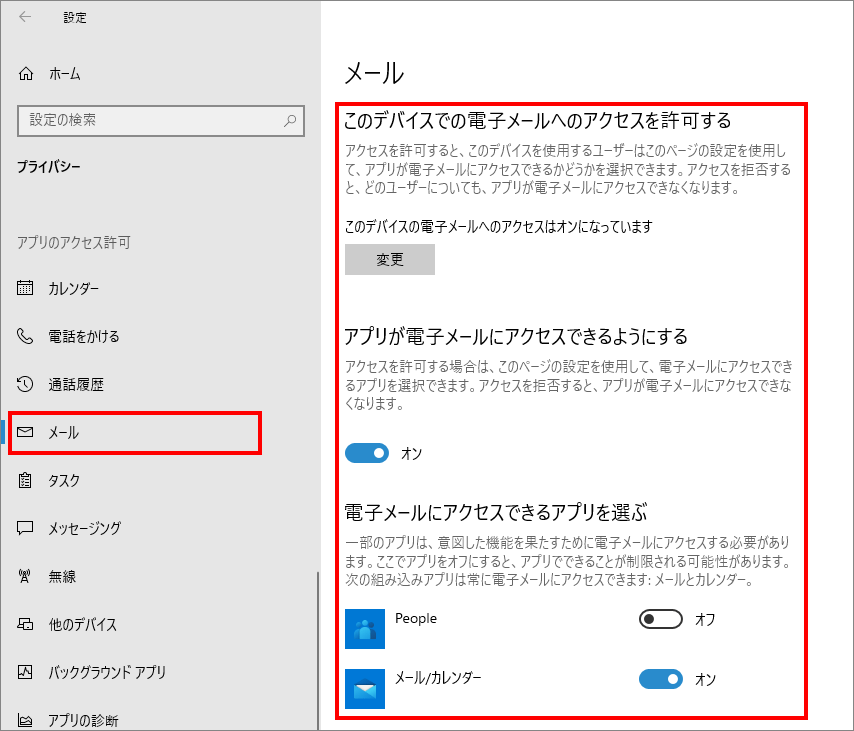 設定

ホーム

設定の検索

プライバシー

アプリのアクセス許可

カレンダー

電話をかける

通話履歴

メール

タスク

メッセージング

無線

他のデバイス

バックグラウンド アプリ

アプリの診断

メール

このデバイスでの電子メールへのアクセスを許可する

アクセスを許可すると、このデバイスを使用するユーザーはこのページの設定を使用して、アプリが電子メールにアクセスできるかどうかを選択できます。アクセスを拒否すると、どのユーザーについても、アプリが電子メールにアクセスできなくなります。

このデバイスの電子メールへのアクセスはオンになっています

変更

アプリが電子メールにアクセスできるようにする

アクセスを許可する場合は、このページの設定を使用して、電子メールにアクセスできるアプリを選択できます。アクセスを拒否すると、アプリが電子メールにアクセスできなくなります。

オン

電子メールにアクセスできるアプリを選ぶ

一部のアプリは、意図した機能を果たすために電子メールにアクセスする必要があります。ここでアプリをオフにすると、アプリでできることが制限される可能性があります。次の組み込みアプリは常に電子メールにアクセスできます: メールとカレンダー。

People

オフ

メール/カレンダー

オン